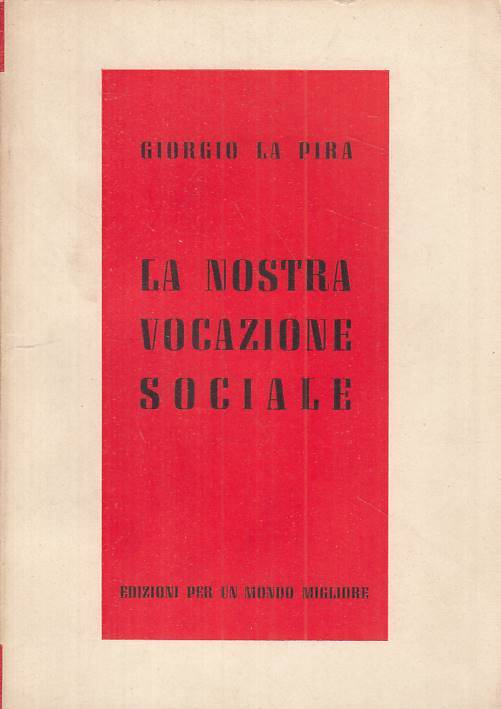 GIORGIO LA PIRA

LA NOSTRA VOCAZIONE SOCIALE

EDIZIONI PER UN MONDO MIGLIORE